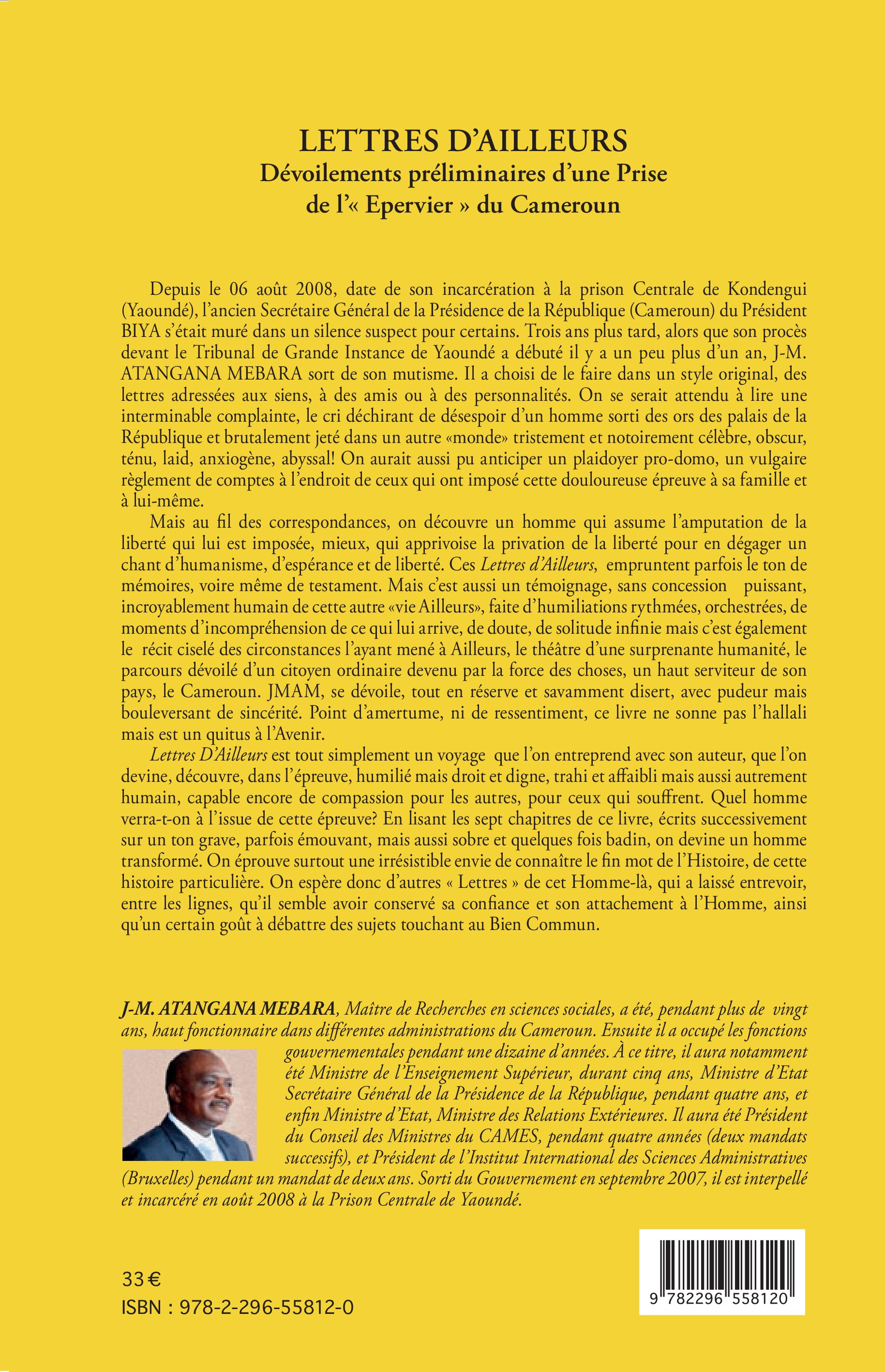 LETTRES D'AILLEURS
Dévoilements préliminaires d'une Prise de l'« Epervier » du Cameroun

Depuis le 06 août 2008, date de son incarcération à la prison Centrale de Kondengui (Yaoundé), l'ancien Secrétaire Général de la Présidence de la République (Cameroun) du Président BIYA s'était muré dans un silence suspect pour certains. Trois ans plus tard, alors que son procès devant le Tribunal de Grande Instance de Yaoundé a débuté il y a un peu plus d'un an, J-M. ATANGANA MEBARA sort de son mutisme. Il a choisi de le faire dans un style original, des lettres adressées aux siens, à des amis ou à des personnalités. On se serait attendu à lire une interminable complainte, le cri déchirant de désespoir d'un homme sorti des ors des palais de la République et brutalement jeté dans un autre «monde» tristement et notoirement célèbre, obscur, ténu, laid, anxiogène, abyssal! On aurait aussi pu anticiper un plaidoyer pro-domo, un vulgaire règlement de comptes à l'endroit de ceux qui ont imposé cette douloureuse épreuve à sa famille et à lui-même.

Mais au fil des correspondances, on découvre un homme qui assume l'amputation de la liberté qui lui est imposée, mieux, qui apprivoise la privation de la liberté pour en dégager un chant d'humanisme, d'espérance et de liberté. Ces Lettres d'Ailleurs, empruntent parfois le ton de mémoires, voire même de testament. Mais c'est aussi un témoignage, sans concession puissant, incroyablement humain de cette autre «vie Ailleurs», faite d'humiliations rythmées, orchestrées, de moments d'incompréhension de ce qui lui arrive, de doute, de solitude infinie mais c'est également le récit ciselé des circonstances l'ayant mené à Ailleurs, le théâtre d'une surprenante humanité, le parcours dévoilé d'un citoyen ordinaire devenu par la force des choses, un haut serviteur de son pays, le Cameroun. JMAM, se dévoile, tout en réserve et savamment disert, avec pudeur mais bouleversant de sincérité. Point d'amertume, ni de ressentiment, ce livre ne sonne pas l'hallali mais est un quitus à l'Avenir.

Lettres D'Ailleurs est tout simplement un voyage que l'on entreprend avec son auteur, que l'on devine, découvre, dans l'épreuve, humilié mais droit et digne, trahi et affaibli mais aussi autrement humain, capable encore de compassion pour les autres, pour ceux qui souffrent. Quel homme verra-t-on à l'issue de cette épreuve? En lisant les sept chapitres de ce livre, écrits successivement sur un ton grave, parfois émouvant, mais aussi sobre et quelques fois badin, on devine un homme transformé. On éprouve surtout une irrésistible envie de connaître le fin mot de l'Histoire, de cette histoire particulière. On espère donc d'autres « Lettres » de cet Homme-là, qui a laissé entrevoir, entre les lignes, qu'il semble avoir conservé sa confiance et son attachement à l'Homme, ainsi qu'un certain goût à débattre des sujets touchant au Bien Commun.

J-M. ATANGANA MEBARA, Maître de Recherches en sciences sociales, a été, pendant plus de vingt ans, haut fonctionnaire dans différentes administrations du Cameroun. Ensuite il a occupé les fonctions gouvernementales pendant une dizaine d'années. À ce titre, il aura notamment été Ministre de l'Enseignement Supérieur, durant cinq ans, Ministre d'Etat Secrétaire Général de la Présidence de la République, pendant quatre ans, et enfin Ministre d'Etat, Ministre des Relations Extérieures. Il aura été Président du Conseil des Ministres du CAMES, pendant quatre années (deux mandats successifs), et Président de l'Institut International des Sciences Administratives (Bruxelles) pendant un mandat de deux ans. Sorti du Gouvernement en septembre 2007, il est interpellé et incarcéré en août 2008 à la Prison Centrale de Yaoundé.

33 €
ISBN : 978-2-296-55812-0

9 782296 558120